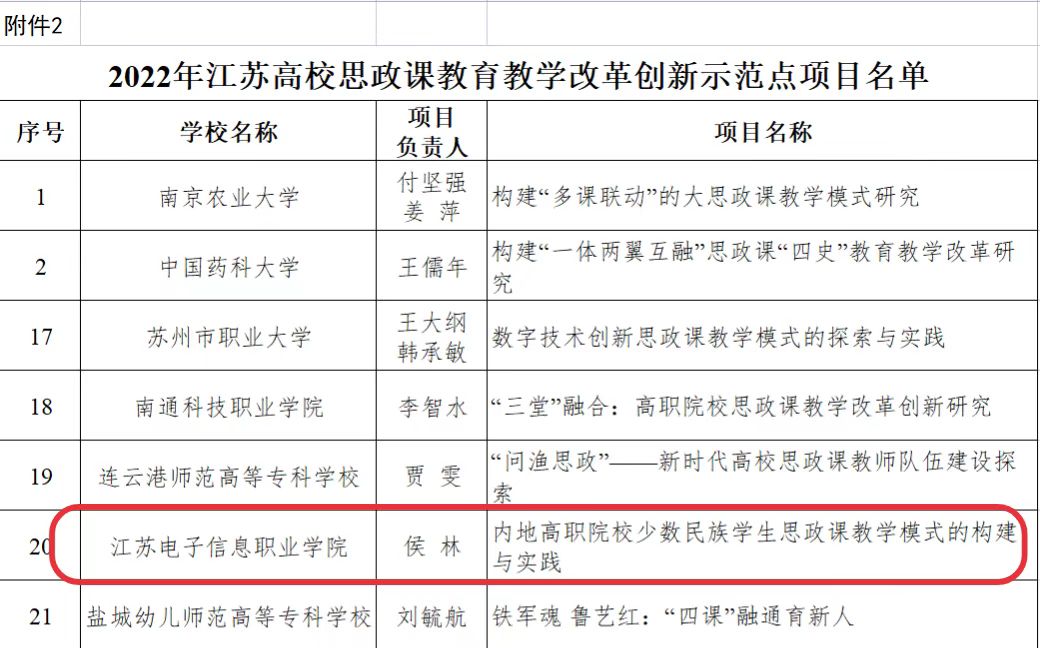 附件2

2022年江苏高校思政课教育教学改革创新示范点项目名单

| 序号 | 学校名称 | 项目负责人 | 项目名称 |
|---|---|---|---|
| 1 | 南京农业大学 | 付坚强 姜 萍 | 构建“多课联动”的大思政课教学模式研究 |
| 2 | 中国药科大学 | 王儒年 | 构建“一体两翼互融”思政课“四史”教育教学改革研究 |
| 17 | 苏州市职业大学 | 王大纲 韩承敏 | 数字技术创新思政课教学模式的探索与实践 |
| 18 | 南通科技职业学院 | 李智水 | “三堂”融合：高职院校思政课教学改革创新研究 |
| 19 | 连云港师范高等专科学校 | 贾 雯 | “问渔思政”——新时代高校思政课教师队伍建设探索 |
| 20 | 江苏电子信息职业学院 | 侯 林 | 内地高职院校少数民族学生思政课教学模式的构建与实践 |
| 21 | 盐城幼儿师范高等专科学校 | 刘毓航 | 铁军魂 鲁艺红：“四课”融通育新人 |